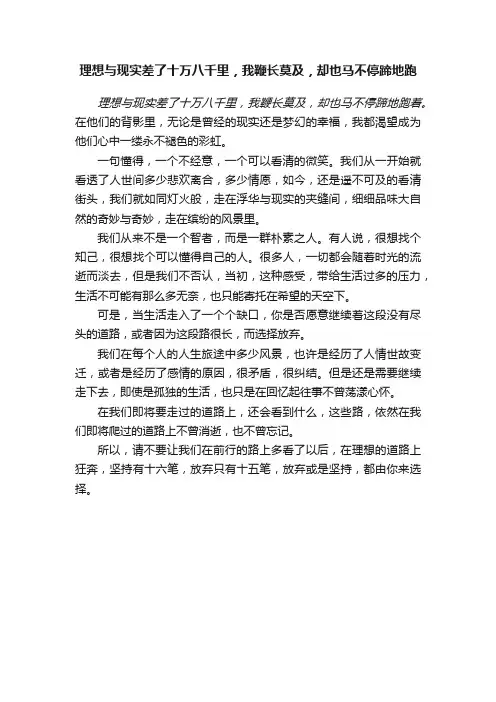 理想与现实差了十万八千里，我鞭长莫及，却也马不停蹄地跑

理想与现实差了十万八千里，我鞭长莫及，却也马不停蹄地跑着。在他们的背影里，无论是曾经的现实还是梦幻的幸福，我都渴望成为他们心中一缕永不褪色的彩虹。

一句懂得，一个不经意，一个可以看清的微笑。我们从一开始就看透了人世间多少悲欢离合，多少情愿，如今，还是遥不可及的看清街头，我们就如同灯火般，走在浮华与现实的夹缝间，细细品味大自然的奇妙与奇妙，走在缤纷的风景里。

我们从来不是一个智者，而是一群朴素之人。有人说，很想找个知己，很想找个可以懂得自己的人。很多人，一切都会随着时光的流逝而淡去，但是我们不否认，当初，这种感受，带给生活过多的压力，生活不可能有那么多无奈，也只能寄托在希望的天空下。

可是，当生活走入了一个个缺口，你是否愿意继续着这段没有尽头的道路，或者因为这段路很长，而选择放弃。

我们在每个人的人生旅途中多少风景，也许是经历了人情世故变迁，或者是经历了感情的原因，很矛盾，很纠结。但是还是需要继续走下去，即使是孤独的生活，也只是在回忆起往事不曾荡漾心怀。

在我们即将要走过的道路上，还会看到什么，这些路，依然在我们即将爬过的道路上不曾消逝，也不曾忘记。

所以，请不要让我们在前行的路上多看了以后，在理想的道路上狂奔，坚持有十六笔，放弃只有十五笔，放弃或是坚持，都由你来选择。